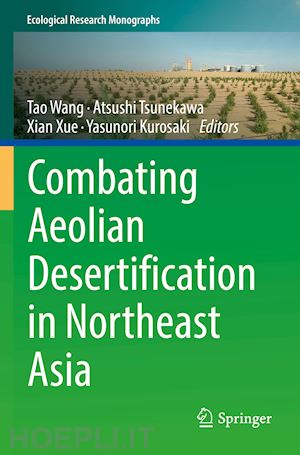 Ecological Research Monographs

Tao Wang · Atsushi Tsunekawa
Xian Xue · Yasunori Kurosaki *Editors*

Combating Aeolian Desertification in Northeast Asia

Springer

HOEPLI.IT